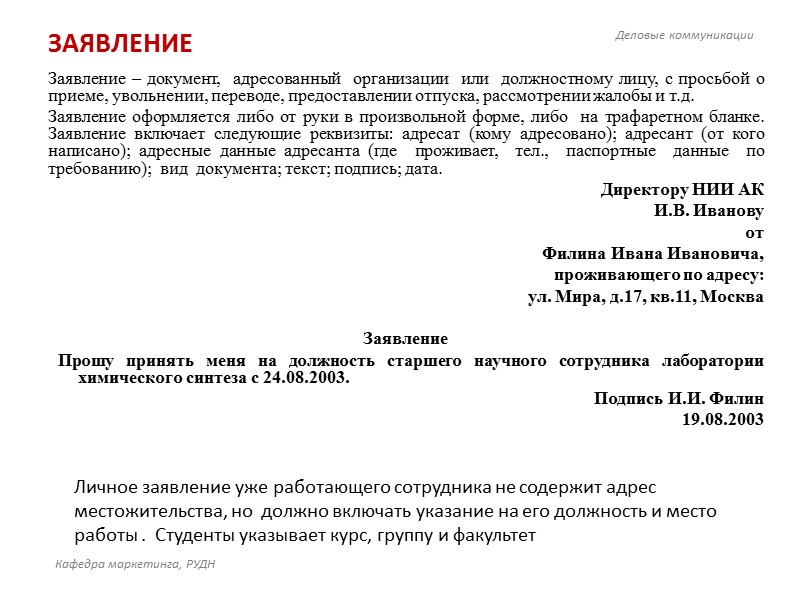 ЗАЯВЛЕНИЕ

Деловые коммуникации

Заявление – документ, адресованный организации или должностному лицу, с просьбой о приеме, увольнении, переводе, предоставлении отпуска, рассмотрении жалобы и т.д.

Заявление оформляется либо от руки в произвольной форме, либо на трафаретном бланке. Заявление включает следующие реквизиты: адресат (кому адресовано); адресант (от кого написано); адресные данные адресанта (где проживает, тел., паспортные данные по требованию); вид документа; текст; подпись; дата.

Директору НИИ АК
И.В. Иванову
от
Филина Ивана Ивановича,
проживающего по адресу:
ул. Мира, д.17, кв.11, Москва

Заявление

Прошу принять меня на должность старшего научного сотрудника лаборатории химического синтеза с 24.08.2003.

Подпись И.И. Филин
19.08.2003

Личное заявление уже работающего сотрудника не содержит адрес местожительства, но должно включать указание на его должность и место работы . Студенты указывает курс, группу и факультет

Кафедра маркетинга, РУДН